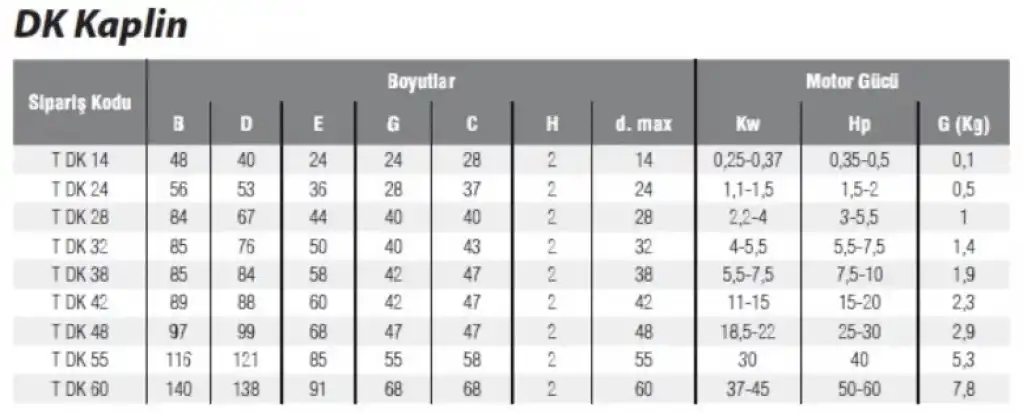 DK Kaplin

| Sipariş Kodu | Boyutlar | | | | | | | Motor Gücü | | |
|---|---|---|---|---|---|---|---|---|---|---|
| | B | D | E | G | C | H | d. max | Kw | Hp | G (Kg) |
| T DK 14 | 48 | 40 | 24 | 24 | 28 | 2 | 14 | 0,25-0,37 | 0,35-0,5 | 0,1 |
| T DK 24 | 56 | 53 | 36 | 28 | 37 | 2 | 24 | 1,1-1,5 | 1,5-2 | 0,5 |
| T DK 28 | 84 | 67 | 44 | 40 | 40 | 2 | 28 | 2,2-4 | 3-5,5 | 1 |
| T DK 32 | 85 | 76 | 50 | 40 | 43 | 2 | 32 | 4-5,5 | 5,5-7,5 | 1,4 |
| T DK 38 | 85 | 84 | 58 | 42 | 47 | 2 | 38 | 5,5-7,5 | 7,5-10 | 1,9 |
| T DK 42 | 89 | 88 | 60 | 42 | 47 | 2 | 42 | 11-15 | 15-20 | 2,3 |
| T DK 48 | 97 | 99 | 68 | 47 | 47 | 2 | 48 | 18,5-22 | 25-30 | 2,9 |
| T DK 55 | 116 | 121 | 85 | 55 | 58 | 2 | 55 | 30 | 40 | 5,3 |
| T DK 60 | 140 | 138 | 91 | 68 | 68 | 2 | 60 | 37-45 | 50-60 | 7,8 |